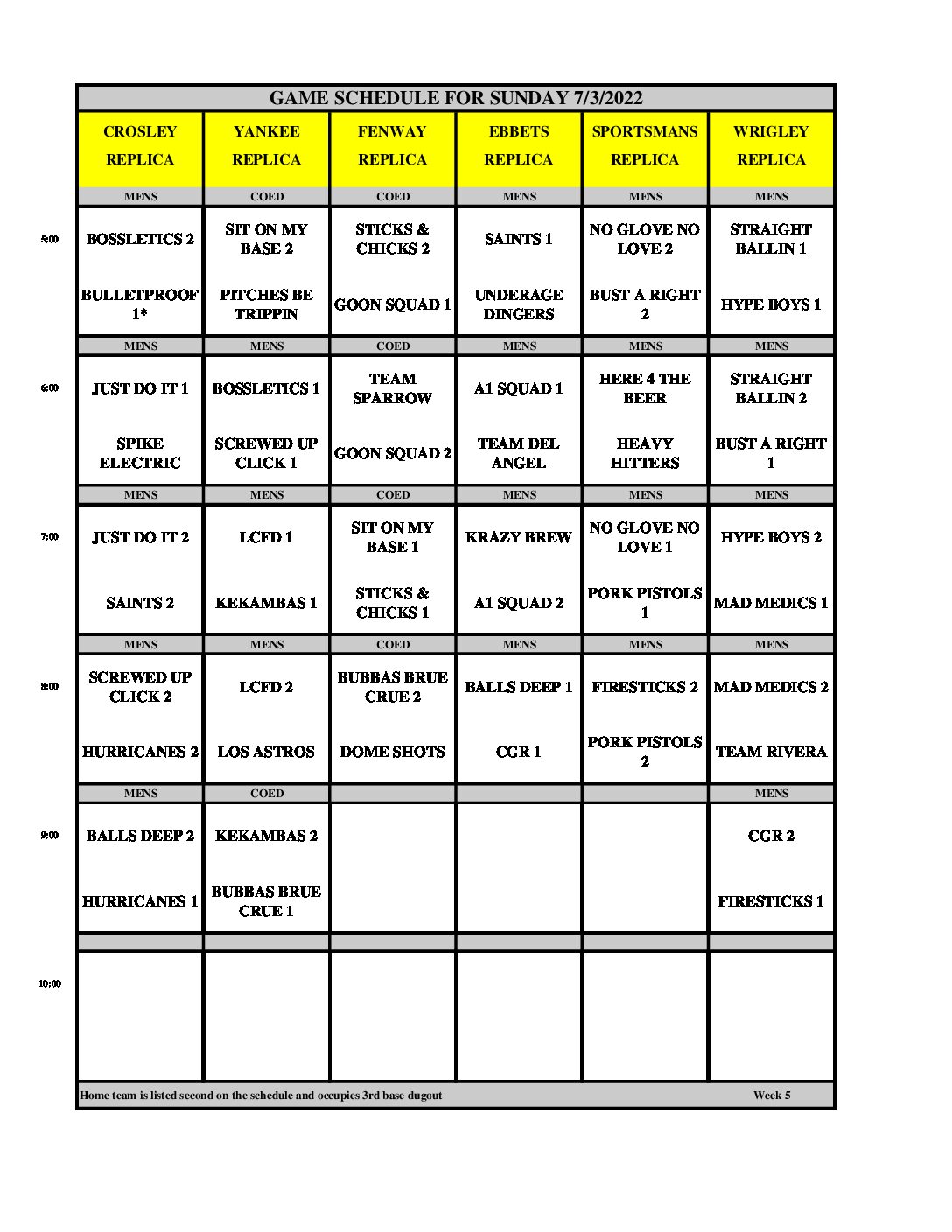 GAME SCHEDULE FOR SUNDAY 7/3/2022

| | CROSLEY REPLICA | YANKEE REPLICA | FENWAY REPLICA | EBBETS REPLICA | SPORTSMANS REPLICA | WRIGLEY REPLICA |
|---|---|---|---|---|---|---|
| | MENS | COED | COED | MENS | MENS | MENS |
| 5:00 | BOSSLETICS 2 | SIT ON MY BASE 2 | STICKS & CHICKS 2 | SAINTS 1 | NO GLOVE NO LOVE 2 | STRAIGHT BALLIN 1 |
| | BULLETPROOF 1* | PITCHES BE TRIPPIN | GOON SQUAD 1 | UNDERAGE DINGERS | BUST A RIGHT 2 | HYPE BOYS 1 |
| | MENS | MENS | COED | MENS | MENS | MENS |
| 6:00 | JUST DO IT 1 | BOSSLETICS 1 | TEAM SPARROW | A1 SQUAD 1 | HERE 4 THE BEER | STRAIGHT BALLIN 2 |
| | SPIKE ELECTRIC | SCREWED UP CLICK 1 | GOON SQUAD 2 | TEAM DEL ANGEL | HEAVY HITTERS | BUST A RIGHT 1 |
| | MENS | MENS | COED | MENS | MENS | MENS |
| 7:00 | JUST DO IT 2 | LCFD 1 | SIT ON MY BASE 1 | KRAZY BREW | NO GLOVE NO LOVE 1 | HYPE BOYS 2 |
| | SAINTS 2 | KEKAMBAS 1 | STICKS & CHICKS 1 | A1 SQUAD 2 | PORK PISTOLS 1 | MAD MEDICS 1 |
| | MENS | MENS | COED | MENS | MENS | MENS |
| 8:00 | SCREWED UP CLICK 2 | LCFD 2 | BUBBAS BRUE CRUE 2 | BALLS DEEP 1 | FIRESTICKS 2 | MAD MEDICS 2 |
| | HURRICANES 2 | LOS ASTROS | DOME SHOTS | CGR 1 | PORK PISTOLS 2 | TEAM RIVERA |
| | MENS | COED | | | | MENS |
| 9:00 | BALLS DEEP 2 | KEKAMBAS 2 | | | | CGR 2 |
| | HURRICANES 1 | BUBBAS BRUE CRUE 1 | | | | FIRESTICKS 1 |
| 10:00 | | | | | | |

Home team is listed second on the schedule and occupies 3rd base dugout Week 5